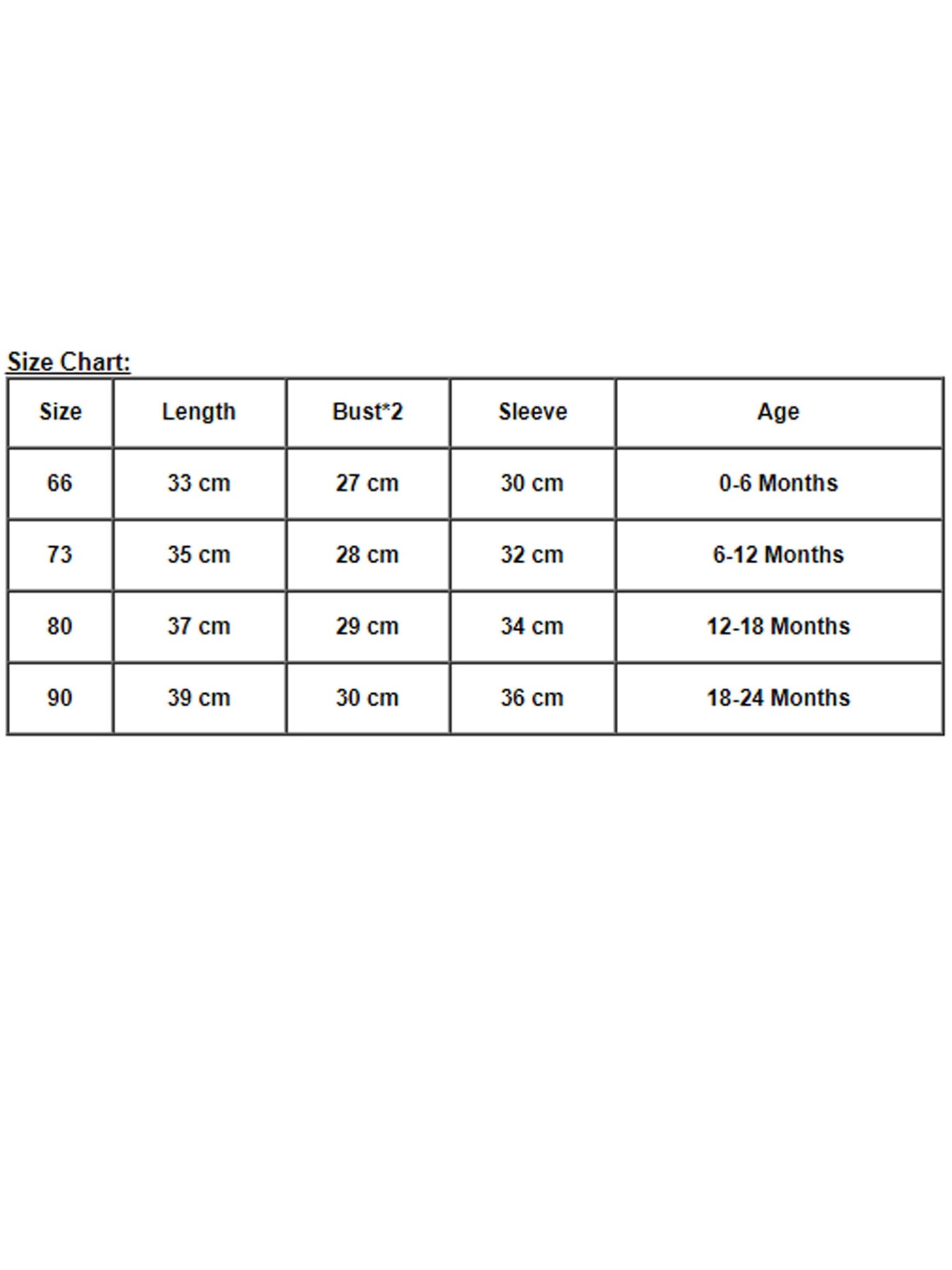 Size Chart:

| Size | Length | Bust*2 | Sleeve | Age |
|---|---|---|---|---|
| 66 | 33 cm | 27 cm | 30 cm | 0-6 Months |
| 73 | 35 cm | 28 cm | 32 cm | 6-12 Months |
| 80 | 37 cm | 29 cm | 34 cm | 12-18 Months |
| 90 | 39 cm | 30 cm | 36 cm | 18-24 Months |